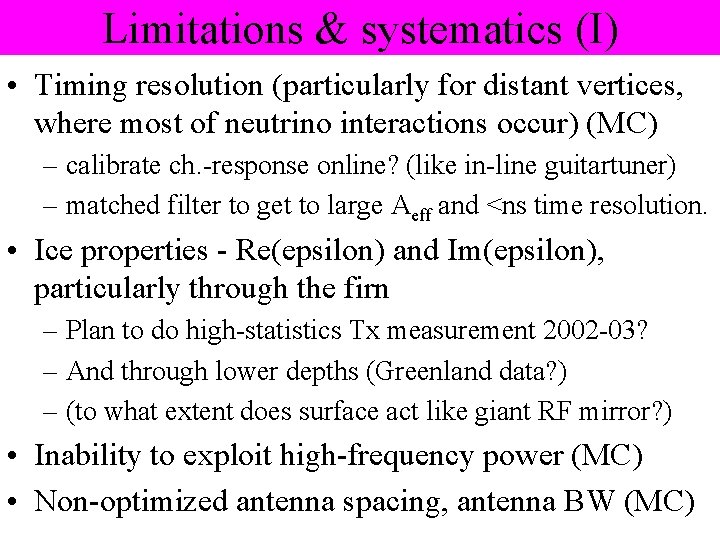 Limitations & systematics (I)

• Timing resolution (particularly for distant vertices, where most of neutrino interactions occur) (MC)
– calibrate ch.-response online? (like in-line guitartuner)
– matched filter to get to large $A_{eff}$ and <ns time resolution.

• Ice properties - Re(epsilon) and Im(epsilon), particularly through the firn
– Plan to do high-statistics Tx measurement 2002-03?
– And through lower depths (Greenland data?)
– (to what extent does surface act like giant RF mirror?)

• Inability to exploit high-frequency power (MC)

• Non-optimized antenna spacing, antenna BW (MC)